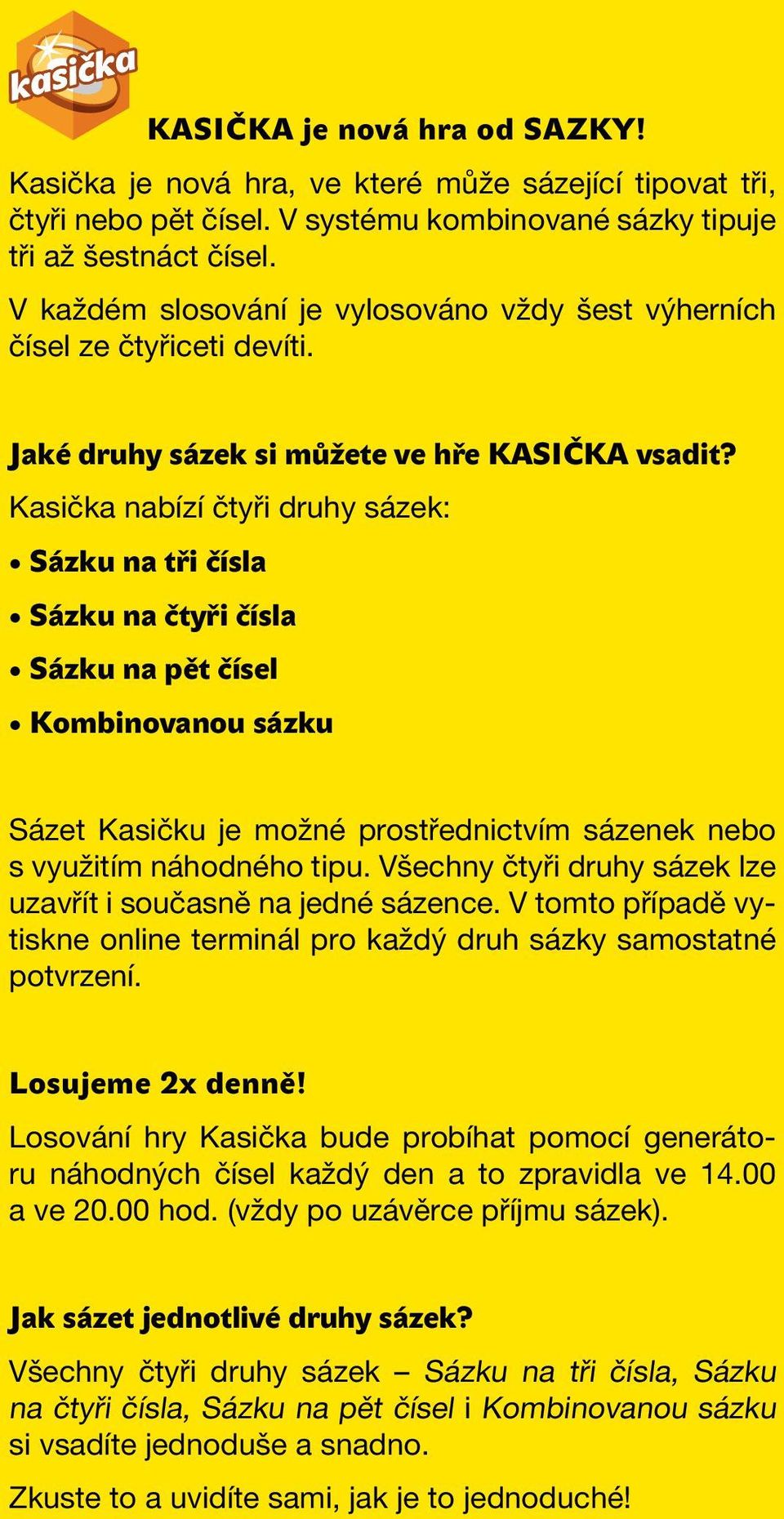 kasička

KASIČKA je nová hra od SAZKY!

Kasička je nová hra, ve které může sázející tipovat tři, čtyři nebo pět čísel. V systému kombinované sázky tipuje tři až šestnáct čísel.

V každém slosování je vylosováno vždy šest výherních čísel ze čtyřiceti devíti.

Jaké druhy sázek si můžete ve hře KASIČKA vsadit?

Kasička nabízí čtyři druhy sázek:

• Sázku na tři čísla

• Sázku na čtyři čísla

• Sázku na pět čísel

• Kombinovanou sázku

Sázet Kasičku je možné prostřednictvím sázenek nebo s využitím náhodného tipu. Všechny čtyři druhy sázek lze uzavřít i současně na jedné sázence. V tomto případě vytiskne online terminál pro každý druh sázky samostatné potvrzení.

Losujeme 2x denně!

Losování hry Kasička bude probíhat pomocí generátoru náhodných čísel každý den a to zpravidla ve 14.00 a ve 20.00 hod. (vždy po uzávěrce příjmu sázek).

Jak sázet jednotlivé druhy sázek?

Všechny čtyři druhy sázek – Sázku na tři čísla, Sázku na čtyři čísla, Sázku na pět čísel i Kombinovanou sázku si vsadíte jednoduše a snadno.

Zkuste to a uvidíte sami, jak je to jednoduché!